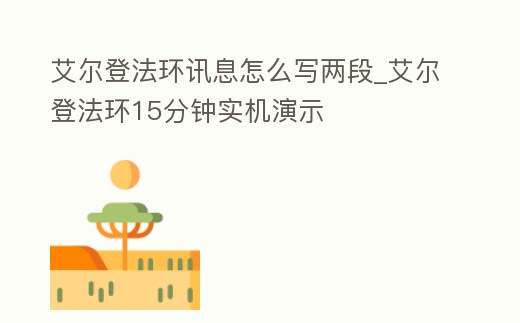 艾尔登法环讯息怎么写两段_艾尔登法环15分钟实机演示